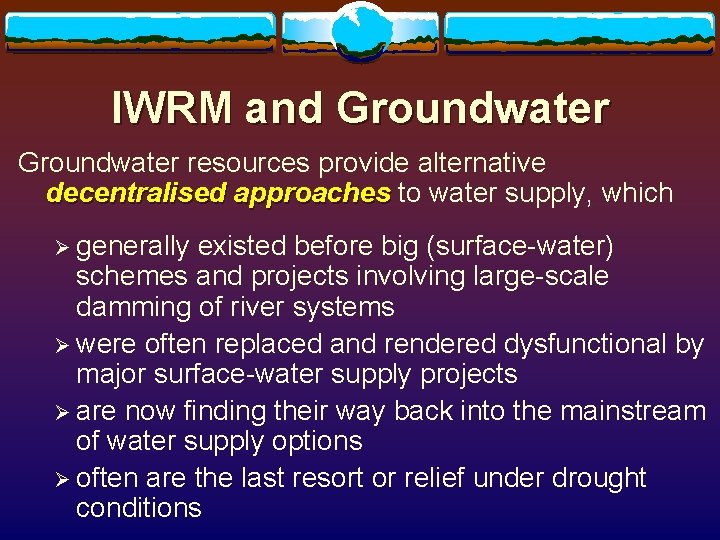 IWRM and Groundwater

Groundwater resources provide alternative decentralised approaches to water supply, which

➢ generally existed before big (surface-water) schemes and projects involving large-scale damming of river systems

➢ were often replaced and rendered dysfunctional by major surface-water supply projects

➢ are now finding their way back into the mainstream of water supply options

➢ often are the last resort or relief under drought conditions